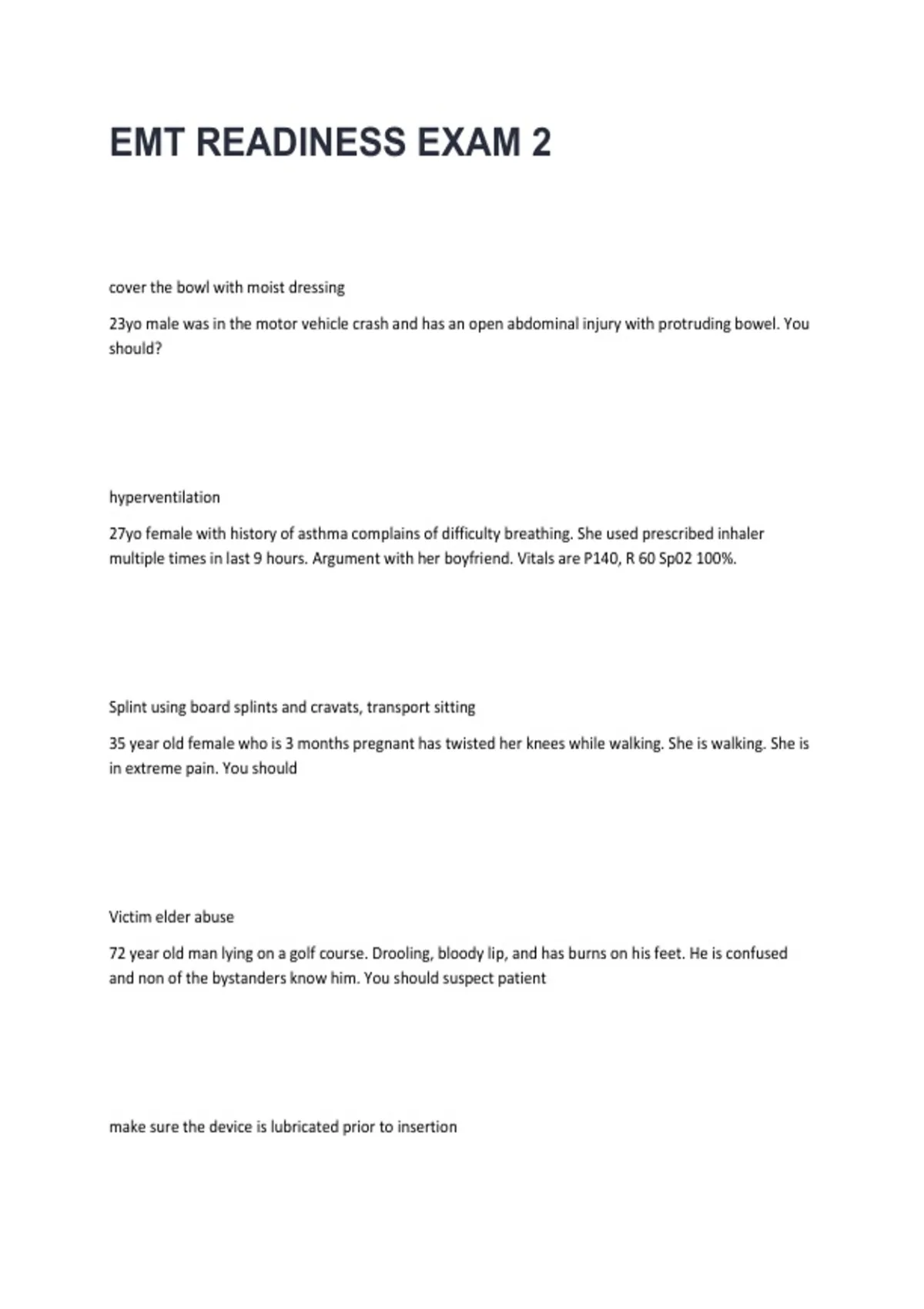 EMT READINESS EXAM 2

cover the bowl with moist dressing

23yo male was in the motor vehicle crash and has an open abdominal injury with protruding bowel. You should?

hyperventilation

27yo female with history of asthma complains of difficulty breathing. She used prescribed inhaler multiple times in last 9 hours. Argument with her boyfriend. Vitals are P140, R 60 Sp02 100%.

Splint using board splints and cravats, transport sitting

35 year old female who is 3 months pregnant has twisted her knees while walking. She is walking. She is in extreme pain. You should

Victim elder abuse

72 year old man lying on a golf course. Drooling, bloody lip, and has burns on his feet. He is confused and non of the bystanders know him. You should suspect patient

make sure the device is lubricated prior to insertion